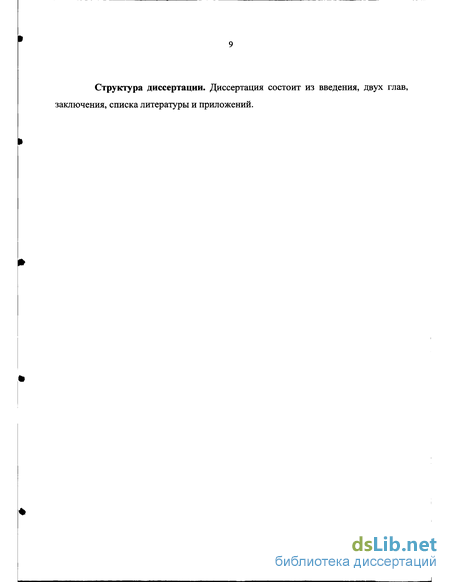 9

Структура диссертации. Диссертация состоит из введения, двух глав, заключения, списка литературы и приложений.

dsLib.net
библиотека диссертаций